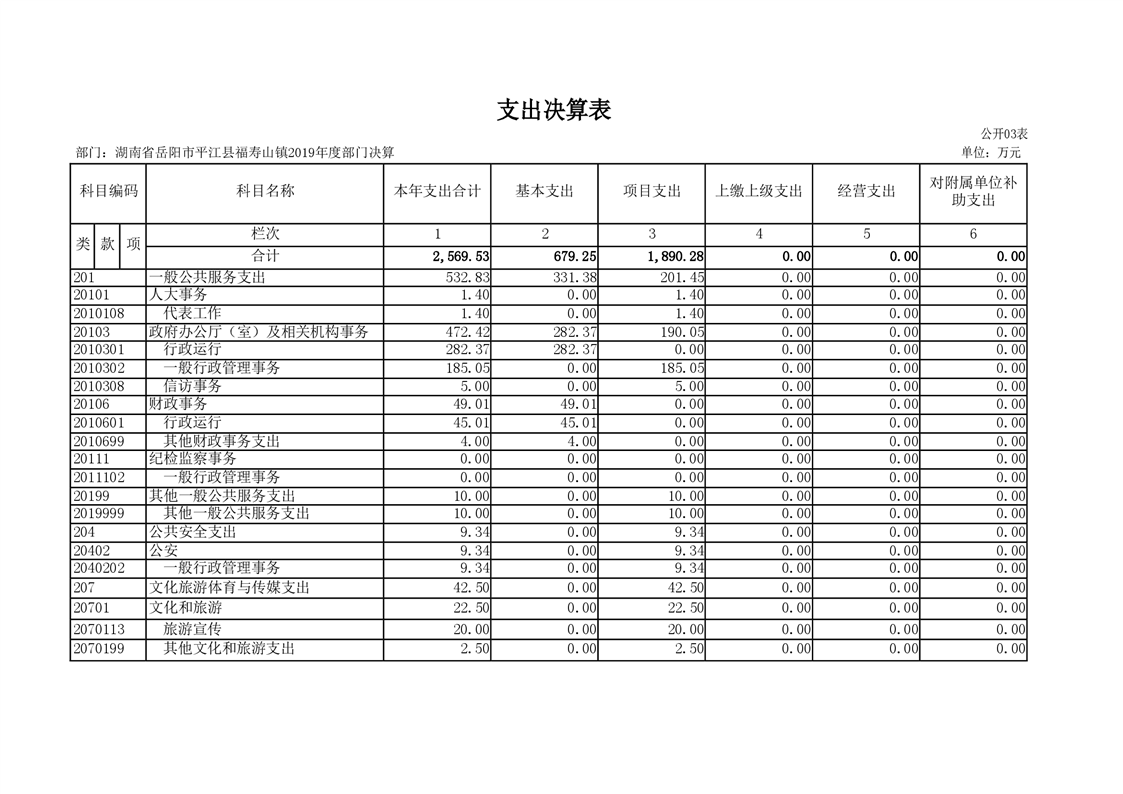 支出决算表

公开03表

部门：湖南省岳阳市平江县福寿山镇2019年度部门决算

单位：万元

| 科目编码 | 科目名称 | 本年支出合计 | 基本支出 | 项目支出 | 上缴上级支出 | 经营支出 | 对附属单位补助支出 |
|---|---|---|---|---|---|---|---|
| 类 款 项 | 栏次 | 1 | 2 | 3 | 4 | 5 | 6 |
| | 合计 | 2,569.53 | 679.25 | 1,890.28 | 0.00 | 0.00 | 0.00 |
| 201 | 一般公共服务支出 | 532.83 | 331.38 | 201.45 | 0.00 | 0.00 | 0.00 |
| 20101 | 人大事务 | 1.40 | 0.00 | 1.40 | 0.00 | 0.00 | 0.00 |
| 2010108 | 代表工作 | 1.40 | 0.00 | 1.40 | 0.00 | 0.00 | 0.00 |
| 20103 | 政府办公厅（室）及相关机构事务 | 472.42 | 282.37 | 190.05 | 0.00 | 0.00 | 0.00 |
| 2010301 | 行政运行 | 282.37 | 282.37 | 0.00 | 0.00 | 0.00 | 0.00 |
| 2010302 | 一般行政管理事务 | 185.05 | 0.00 | 185.05 | 0.00 | 0.00 | 0.00 |
| 2010308 | 信访事务 | 5.00 | 0.00 | 5.00 | 0.00 | 0.00 | 0.00 |
| 20106 | 财政事务 | 49.01 | 49.01 | 0.00 | 0.00 | 0.00 | 0.00 |
| 2010601 | 行政运行 | 45.01 | 45.01 | 0.00 | 0.00 | 0.00 | 0.00 |
| 2010699 | 其他财政事务支出 | 4.00 | 4.00 | 0.00 | 0.00 | 0.00 | 0.00 |
| 20111 | 纪检监察事务 | 0.00 | 0.00 | 0.00 | 0.00 | 0.00 | 0.00 |
| 2011102 | 一般行政管理事务 | 0.00 | 0.00 | 0.00 | 0.00 | 0.00 | 0.00 |
| 20199 | 其他一般公共服务支出 | 10.00 | 0.00 | 10.00 | 0.00 | 0.00 | 0.00 |
| 2019999 | 其他一般公共服务支出 | 10.00 | 0.00 | 10.00 | 0.00 | 0.00 | 0.00 |
| 204 | 公共安全支出 | 9.34 | 0.00 | 9.34 | 0.00 | 0.00 | 0.00 |
| 20402 | 公安 | 9.34 | 0.00 | 9.34 | 0.00 | 0.00 | 0.00 |
| 2040202 | 一般行政管理事务 | 9.34 | 0.00 | 9.34 | 0.00 | 0.00 | 0.00 |
| 207 | 文化旅游体育与传媒支出 | 42.50 | 0.00 | 42.50 | 0.00 | 0.00 | 0.00 |
| 20701 | 文化和旅游 | 22.50 | 0.00 | 22.50 | 0.00 | 0.00 | 0.00 |
| 2070113 | 旅游宣传 | 20.00 | 0.00 | 20.00 | 0.00 | 0.00 | 0.00 |
| 2070199 | 其他文化和旅游支出 | 2.50 | 0.00 | 2.50 | 0.00 | 0.00 | 0.00 |